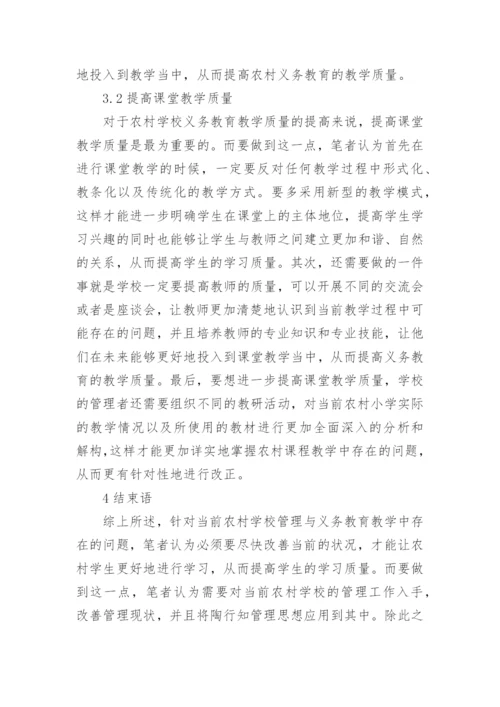 地投入到教学当中，从而提高农村义务教育的教学质量。

3.2 提高课堂教学质量

对于农村学校义务教育教学质量的提高来说，提高课堂教学质量是最为重要的。而要做到这一点，笔者认为首先在进行课堂教学的时候，一定要反对任何教学过程中形式化、教条化以及传统化的教学方式。要多采用新型的教学模式，这样才能进一步明确学生在课堂上的主体地位，提高学生学习兴趣的同时也能够让学生与教师之间建立更加和谐、自然的关系，从而提高学生的学习质量。其次，还需要做的一件事就是学校一定要提高教师的质量，可以开展不同的交流会或者是座谈会，让教师更加清楚地认识到当前教学过程中可能存在的问题，并且培养教师的专业知识和专业技能，让他们在未来能够更好地投入到课堂教学当中，从而提高义务教育的教学质量。最后，要想进一步提高课堂教学质量，学校的管理者还需要组织不同的教研活动，对当前农村小学实际的教学情况以及所使用的教材进行更加全面深入的分析和解构，这样才能更加详实地掌握农村课程教学中存在的问题，从而更有针对性地进行改正。

4 结束语

综上所述，针对当前农村学校管理与义务教育教学中存在的问题，笔者认为必须要尽快改善当前的状况，才能让农村学生更好地进行学习，从而提高学生的学习质量。而要做到这一点，笔者认为需要对当前农村学校的管理工作入手，改善管理现状，并且将陶行知管理思想应用到其中。除此之